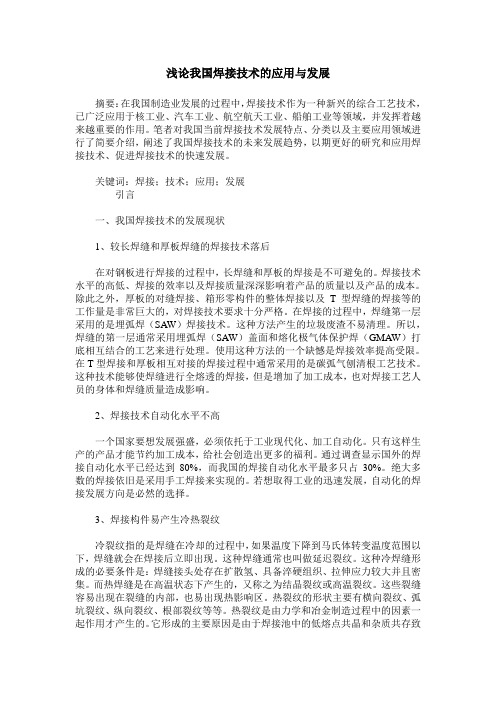 浅论我国焊接技术的应用与发展

摘要：在我国制造业发展的过程中，焊接技术作为一种新兴的综合工艺技术，已广泛应用于核工业、汽车工业、航空航天工业、船舶工业等领域，并发挥着越来越重要的作用。笔者对我国当前焊接技术发展特点、分类以及主要应用领域进行了简要介绍，阐述了我国焊接技术的未来发展趋势，以期更好的研究和应用焊接技术、促进焊接技术的快速发展。

关键词：焊接；技术；应用；发展
引言

一、我国焊接技术的发展现状

1、较长焊缝和厚板焊缝的焊接技术落后

在对钢板进行焊接的过程中，长焊缝和厚板的焊接是不可避免的。焊接技术水平的高低、焊接的效率以及焊接质量深深影响着产品的质量以及产品的成本。除此之外，厚板的对缝焊接、箱形零构件的整体焊接以及 T 型焊缝的焊接等的工作量是非常巨大的，对焊接技术要求十分严格。在焊接的过程中，焊缝第一层采用的是埋弧焊（SAW）焊接技术。这种方法产生的垃圾废渣不易清理。所以，焊缝的第一层通常采用埋弧焊（SAW）盖面和熔化极气体保护焊（GMAW）打底相互结合的工艺来进行处理。使用这种方法的一个缺憾是焊接效率提高受限。在 T 型焊接和厚板相互对接的焊接过程中通常采用的是碳弧气刨清根工艺技术。这种技术能够使焊缝进行全熔透的焊接，但是增加了加工成本，也对焊接工艺人员的身体和焊缝质量造成影响。

2、焊接技术自动化水平不高

一个国家要想发展强盛，必须依托于工业现代化、加工自动化。只有这样生产的产品才能节约加工成本，给社会创造出更多的福利。通过调查显示国外的焊接自动化水平已经达到 80%，而我国的焊接自动化水平最多只占 30%。绝大多数的焊接依旧是采用手工焊接来实现的。若想取得工业的迅速发展，自动化的焊接发展方向是必然的选择。

3、焊接构件易产生冷热裂纹

冷裂纹指的是焊缝在冷却的过程中，如果温度下降到马氏体转变温度范围以下，焊缝就会在焊接后立即出现。这种焊缝通常也叫做延迟裂纹。这种冷焊缝形成的必要条件是：焊缝接头处存在扩散氢、具备淬硬组织、拉伸应力较大并且密集。而热焊缝是在高温状态下产生的，又称之为结晶裂纹或高温裂纹。这些裂缝容易出现在裂缝的内部，也易出现热影响区。热裂纹的形状主要有横向裂纹、弧坑裂纹、纵向裂纹、根部裂纹等等。热裂纹是由力学和冶金制造过程中的因素一起作用才产生的。它形成的主要原因是由于焊接池中的低熔点共晶和杂质共存致